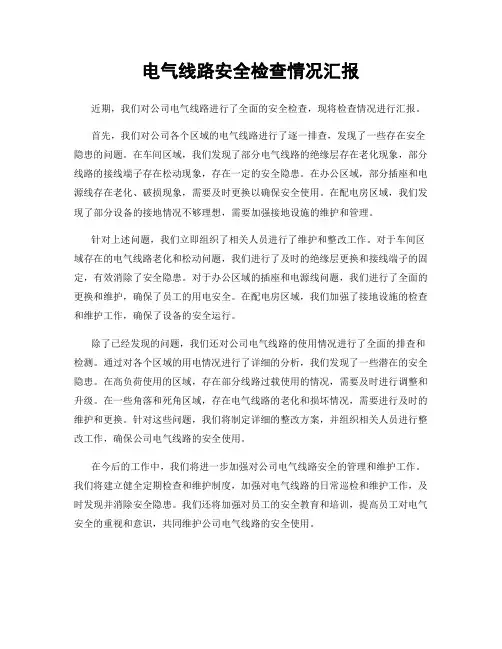 电气线路安全检查情况汇报

近期，我们对公司电气线路进行了全面的安全检查，现将检查情况进行汇报。

首先，我们对公司各个区域的电气线路进行了逐一排查，发现了一些存在安全隐患的问题。在车间区域，我们发现了部分电气线路的绝缘层存在老化现象，部分线路的接线端子存在松动现象，存在一定的安全隐患。在办公区域，部分插座和电源线存在老化、破损现象，需要及时更换以确保安全使用。在配电房区域，我们发现了部分设备的接地情况不够理想，需要加强接地设施的维护和管理。

针对上述问题，我们立即组织了相关人员进行了维护和整改工作。对于车间区域存在的电气线路老化和松动问题，我们进行了及时的绝缘层更换和接线端子的固定，有效消除了安全隐患。对于办公区域的插座和电源线问题，我们进行了全面的更换和维护，确保了员工的用电安全。在配电房区域，我们加强了接地设施的检查和维护工作，确保了设备的安全运行。

除了已经发现的问题，我们还对公司电气线路的使用情况进行了全面的排查和检测。通过对各个区域的用电情况进行了详细的分析，我们发现了一些潜在的安全隐患。在高负荷使用的区域，存在部分线路过载使用的情况，需要及时进行调整和升级。在一些角落和死角区域，存在电气线路的老化和损坏情况，需要进行及时的维护和更换。针对这些问题，我们将制定详细的整改方案，并组织相关人员进行整改工作，确保公司电气线路的安全使用。

在今后的工作中，我们将进一步加强对公司电气线路安全的管理和维护工作。我们将建立健全定期检查和维护制度，加强对电气线路的日常巡检和维护工作，及时发现并消除安全隐患。我们还将加强对员工的安全教育和培训，提高员工对电气安全的重视和意识，共同维护公司电气线路的安全使用。